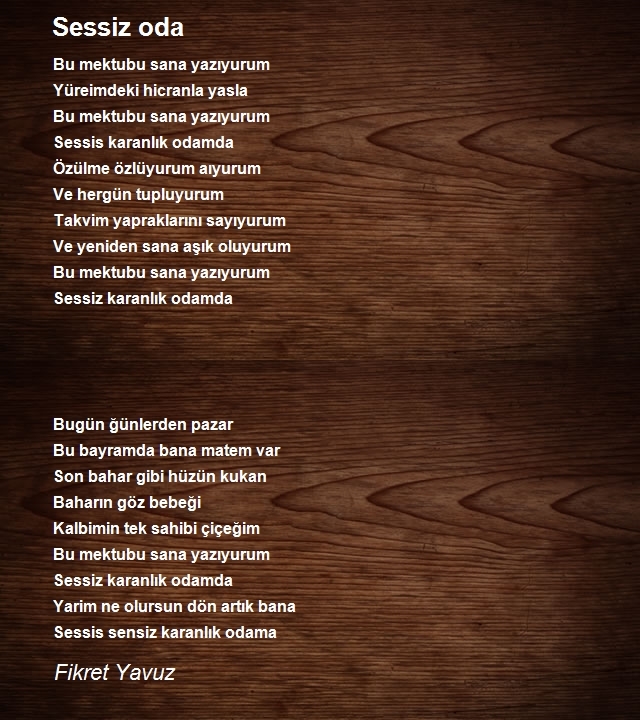 Sessiz oda

Bu mektubu sana yazıyurum
Yüreimdeki hicranla yasla
Bu mektubu sana yazıyurum
Sessis karanlık odamda
Özülme özlüyurum aıyurum
Ve hergün tupluyurum
Takvim yapraklarını sayıyurum
Ve yeniden sana aşık oluyurum
Bu mektubu sana yazıyurum
Sessiz karanlık odamda

Bugün ğünlerden pazar
Bu bayramda bana matem var
Son bahar gibi hüzün kukan
Baharın göz bebeği
Kalbimin tek sahibi çiçeğim
Bu mektubu sana yazıyurum
Sessiz karanlık odamda
Yarim ne olursun dön artık bana
Sessis sensiz karanlık odama

Fikret Yavuz